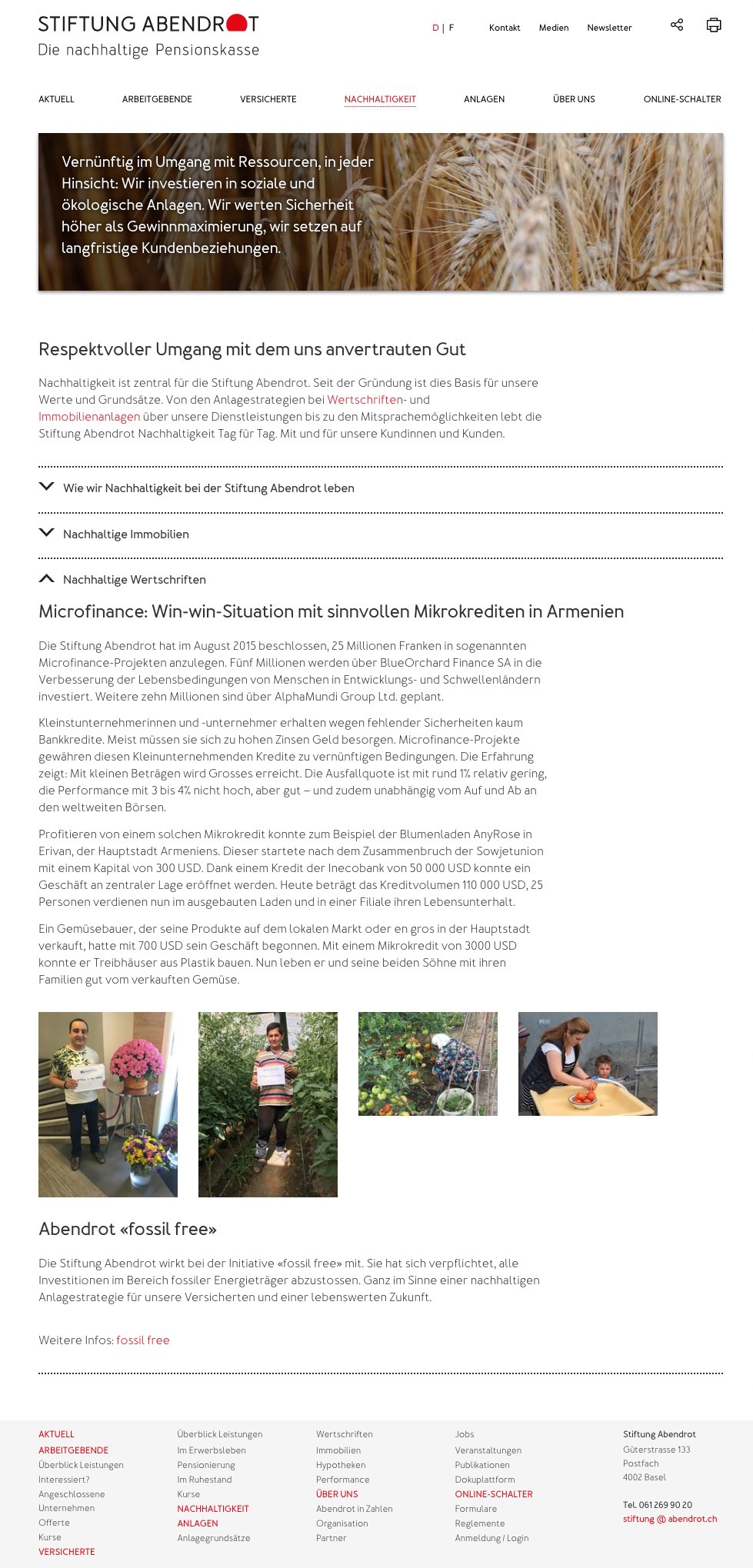 STIFTUNG ABENDROT
Die nachhaltige Pensionskasse

D | F Kontakt Medien Newsletter

AKTUELL ARBEITGEBENDE VERSICHERTE NACHHALTIGKEIT ANLAGEN ÜBER UNS ONLINE-SCHALTER

Vernünftig im Umgang mit Ressourcen, in jeder Hinsicht: Wir investieren in soziale und ökologische Anlagen. Wir werten Sicherheit höher als Gewinnmaximierung, wir setzen auf langfristige Kundenbeziehungen.

Respektvoller Umgang mit dem uns anvertrauten Gut

Nachhaltigkeit ist zentral für die Stiftung Abendrot. Seit der Gründung ist dies Basis für unsere Werte und Grundsätze. Von den Anlagestrategien bei Wertschriften- und Immobilienanlagen über unsere Dienstleistungen bis zu den Mitsprachemöglichkeiten lebt die Stiftung Abendrot Nachhaltigkeit Tag für Tag. Mit und für unsere Kundinnen und Kunden.

Wie wir Nachhaltigkeit bei der Stiftung Abendrot leben

Nachhaltige Immobilien

Nachhaltige Wertschriften

Microfinance: Win-win-Situation mit sinnvollen Mikrokrediten in Armenien

Die Stiftung Abendrot hat im August 2015 beschlossen, 25 Millionen Franken in sogenannten Microfinance-Projekten anzulegen. Fünf Millionen werden über BlueOrchard Finance SA in die Verbesserung der Lebensbedingungen von Menschen in Entwicklungs- und Schwellenländern investiert. Weitere zehn Millionen sind über AlphaMundi Group Ltd. geplant.

Kleinstunternehmerinnen und -unternehmer erhalten wegen fehlender Sicherheiten kaum Bankkredite. Meist müssen sie sich zu hohen Zinsen Geld besorgen. Microfinance-Projekte gewähren diesen Kleinunternehmenden Kredite zu vernünftigen Bedingungen. Die Erfahrung zeigt: Mit kleinen Beträgen wird Grosses erreicht. Die Ausfallquote ist mit rund 1% relativ gering, die Performance mit 3 bis 4% nicht hoch, aber gut – und zudem unabhängig vom Auf und Ab an den weltweiten Börsen.

Profitieren von einem solchen Mikrokredit konnte zum Beispiel der Blumenladen AnyRose in Erivan, der Hauptstadt Armeniens. Dieser startete nach dem Zusammenbruch der Sowjetunion mit einem Kapital von 300 USD. Dank einem Kredit der Inecobank von 50 000 USD konnte ein Geschäft an zentraler Lage eröffnet werden. Heute beträgt das Kreditvolumen 110 000 USD, 25 Personen verdienen nun im ausgebauten Laden und in einer Filiale ihren Lebensunterhalt.

Ein Gemüsebauer, der seine Produkte auf dem lokalen Markt oder en gros in der Hauptstadt verkauft, hatte mit 700 USD sein Geschäft begonnen. Mit einem Mikrokredit von 3000 USD konnte er Treibhäuser aus Plastik bauen. Nun leben er und seine beiden Söhne mit ihren Familien gut vom verkauften Gemüse.

Abendrot «fossil free»

Die Stiftung Abendrot wirkt bei der Initiative «fossil free» mit. Sie hat sich verpflichtet, alle Investitionen im Bereich fossiler Energieträger abzustossen. Ganz im Sinne einer nachhaltigen Anlagestrategie für unsere Versicherten und einer lebenswerten Zukunft.

Weitere Infos: fossil free

AKTUELL
ARBEITGEBENDE
Überblick Leistungen
Interessiert?
Angeschlossene Unternehmen
Offerte
Kurse
VERSICHERTE

Überblick Leistungen
Im Erwerbsleben
Pensionierung
Im Ruhestand
Kurse
NACHHALTIGKEIT
ANLAGEN
Anlagegrundsätze

Wertschriften
Immobilien
Hypotheken
Performance
ÜBER UNS
Abendrot in Zahlen
Organisation
Partner

Jobs
Veranstaltungen
Publikationen
Dokuplattform
ONLINE-SCHALTER
Formulare
Reglemente
Anmeldung / Login

Stiftung Abendrot
Güterstrasse 133
Postfach
4002 Basel

Tel. 061 269 90 20
stiftung @ abendrot.ch